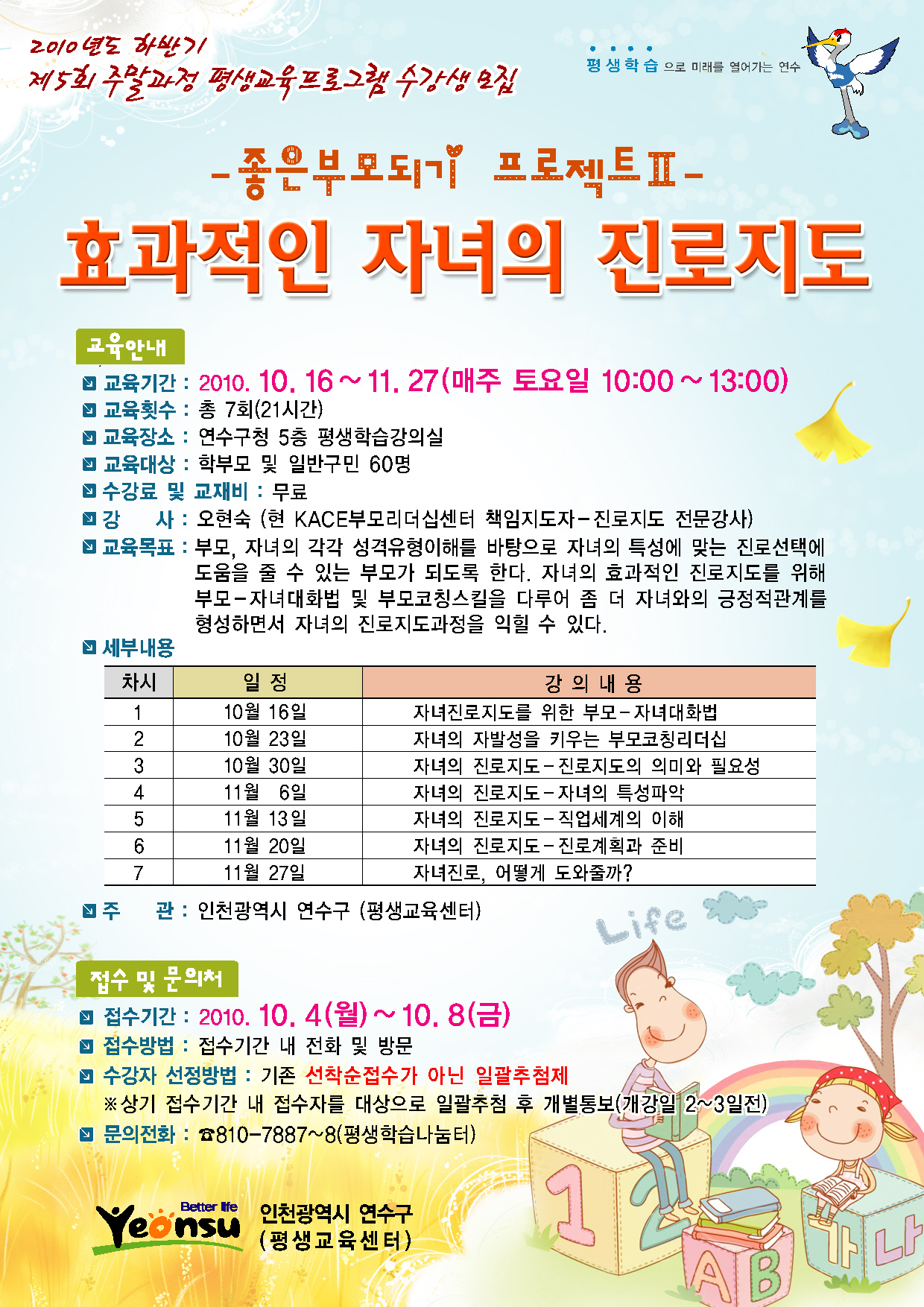 2010년도 하반기
제5회 주말과정 평생교육프로그램 수강생 모집

평생학습으로 미래를 열어가는 연수

-좋은부모되기 프로젝트Ⅱ-
효과적인 자녀의 진로지도

교육안내
교육기간 : 2010. 10. 16 ~ 11. 27(매주 토요일 10:00 ~ 13:00)
교육횟수 : 총 7회(21시간)
교육장소 : 연수구청 5층 평생학습강의실
교육대상 : 학부모 및 일반구민 60명
수강료 및 교재비 : 무료
강 사 : 오현숙 (현 KACE부모리더십센터 책임지도자-진로지도 전문강사)
교육목표 : 부모, 자녀의 각각 성격유형이해를 바탕으로 자녀의 특성에 맞는 진로선택에 도움을 줄 수 있는 부모가 되도록 한다. 자녀의 효과적인 진로지도를 위해 부모-자녀대화법 및 부모코칭스킬을 다루어 좀 더 자녀와의 긍정적관계를 형성하면서 자녀의 진로지도과정을 익힐 수 있다.
세부내용

| 차시 | 일 정 | 강 의 내 용 |
|---|---|---|
| 1 | 10월 16일 | 자녀진로지도를 위한 부모-자녀대화법 |
| 2 | 10월 23일 | 자녀의 자발성을 키우는 부모코칭리더십 |
| 3 | 10월 30일 | 자녀의 진로지도-진로지도의 의미와 필요성 |
| 4 | 11월 6일 | 자녀의 진로지도-자녀의 특성파악 |
| 5 | 11월 13일 | 자녀의 진로지도-직업세계의 이해 |
| 6 | 11월 20일 | 자녀의 진로지도-진로계획과 준비 |
| 7 | 11월 27일 | 자녀진로, 어떻게 도와줄까? |

주 관 : 인천광역시 연수구 (평생교육센터)

Life

접수 및 문의처
접수기간 : 2010. 10. 4(월) ~ 10. 8(금)
접수방법 : 접수기간 내 전화 및 방문
수강자 선정방법 : 기존 선착순접수가 아닌 일괄추첨제
※상기 접수기간 내 접수자를 대상으로 일괄추첨 후 개별통보(개강일 2~3일전)
문의전화 : ☎810-7887~8(평생학습나눔터)

Better life Yeonsu 인천광역시 연수구 (평생교육센터)

1 2 A B 가 나